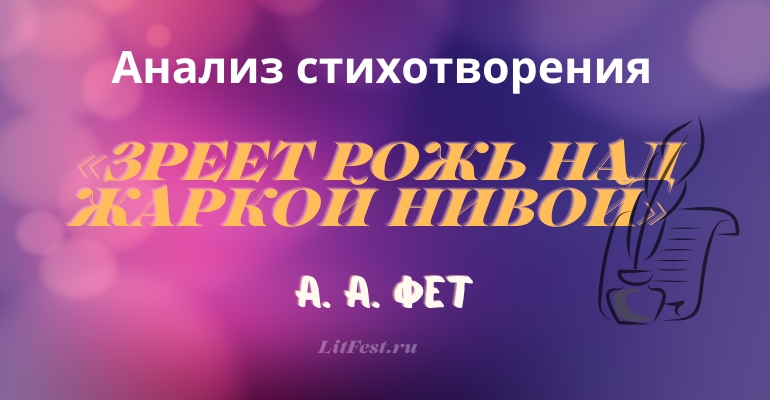 Анализ стихотворения

«ЗРЕЕТ РОЖЬ НАД ЖАРКОЙ НИВОЙ»

А. А. ФЕТ

LitFest.ru